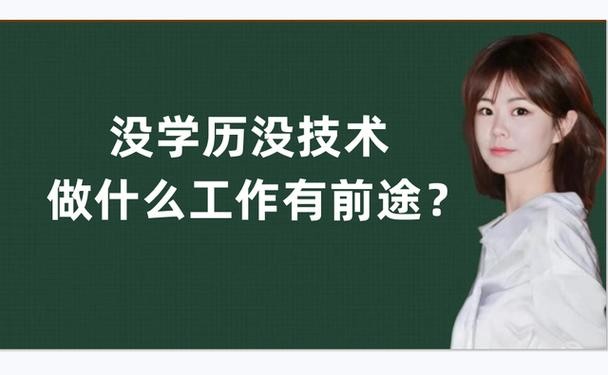 没学历没技术
做什么工作有前途？